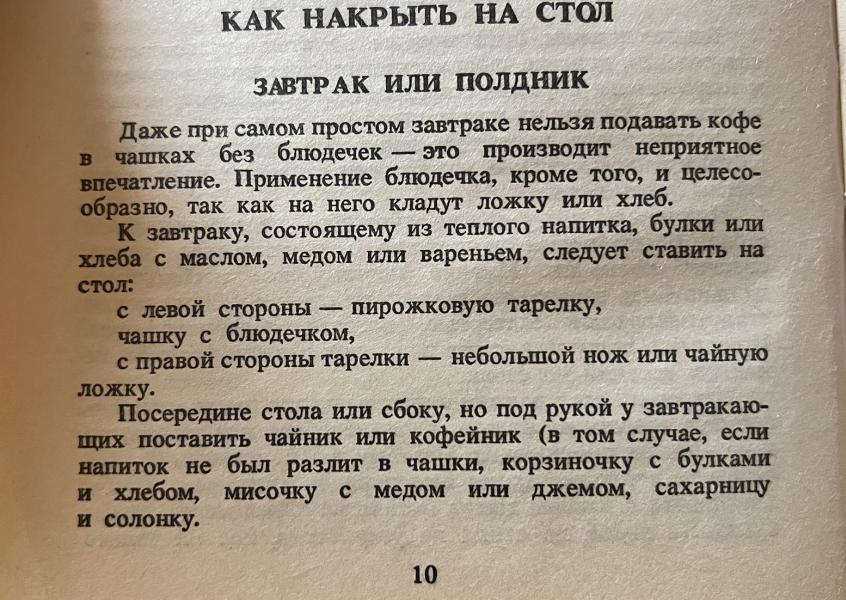 КАК НАКРЫТЬ НА СТОЛ

ЗАВТРАК ИЛИ ПОЛДНИК

Даже при самом простом завтраке нельзя подавать кофе в чашках без блюдечек — это производит неприятное впечатление. Применение блюдечка, кроме того, и целесообразно, так как на него кладут ложку или хлеб.

К завтраку, состоящему из теплого напитка, булки или хлеба с маслом, медом или вареньем, следует ставить на стол:

с левой стороны — пирожковую тарелку,

чашку с блюдечком,

с правой стороны тарелки — небольшой нож или чайную ложку.

Посередине стола или сбоку, но под рукой у завтракающих поставить чайник или кофейник (в том случае, если напиток не был разлит в чашки, корзиночку с булками и хлебом, мисочку с медом или джемом, сахарницу и солонку.

10